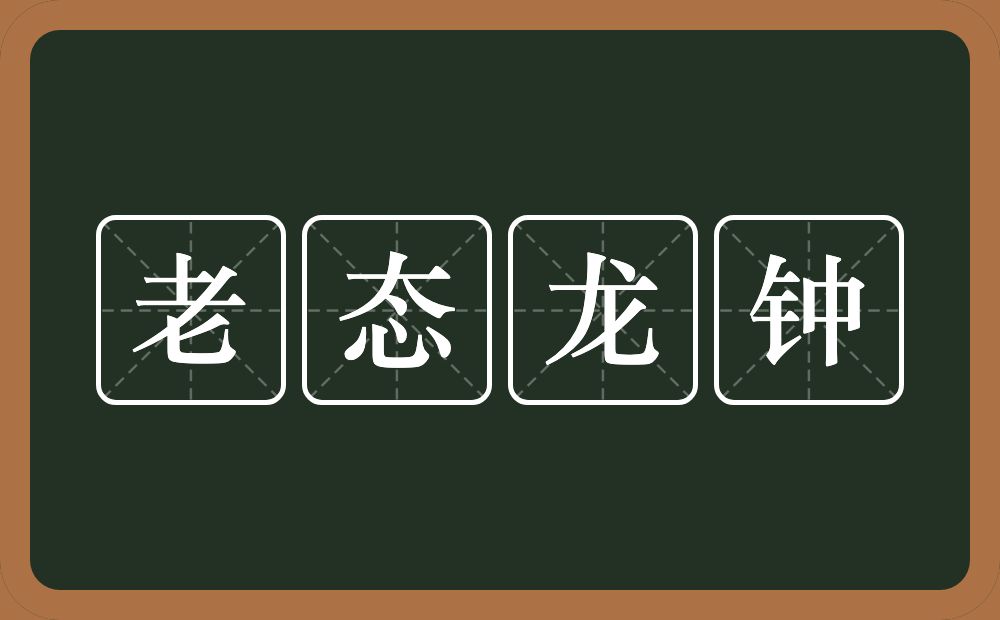 老态龙钟